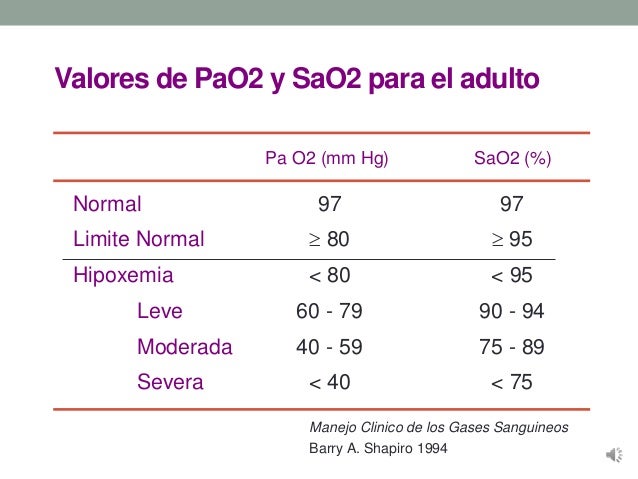 Valores de PaO2 y SaO2 para el adulto

| | Pa O2 (mm Hg) | SaO2 (%) |
|---|---|---|
| Normal | 97 | 97 |
| Limite Normal | $\geq$ 80 | $\geq$ 95 |
| Hipoxemia | < 80 | < 95 |
| Leve | 60 - 79 | 90 - 94 |
| Moderada | 40 - 59 | 75 - 89 |
| Severa | < 40 | < 75 |

Manejo Clinico de los Gases Sanguineos
Barry A. Shapiro 1994